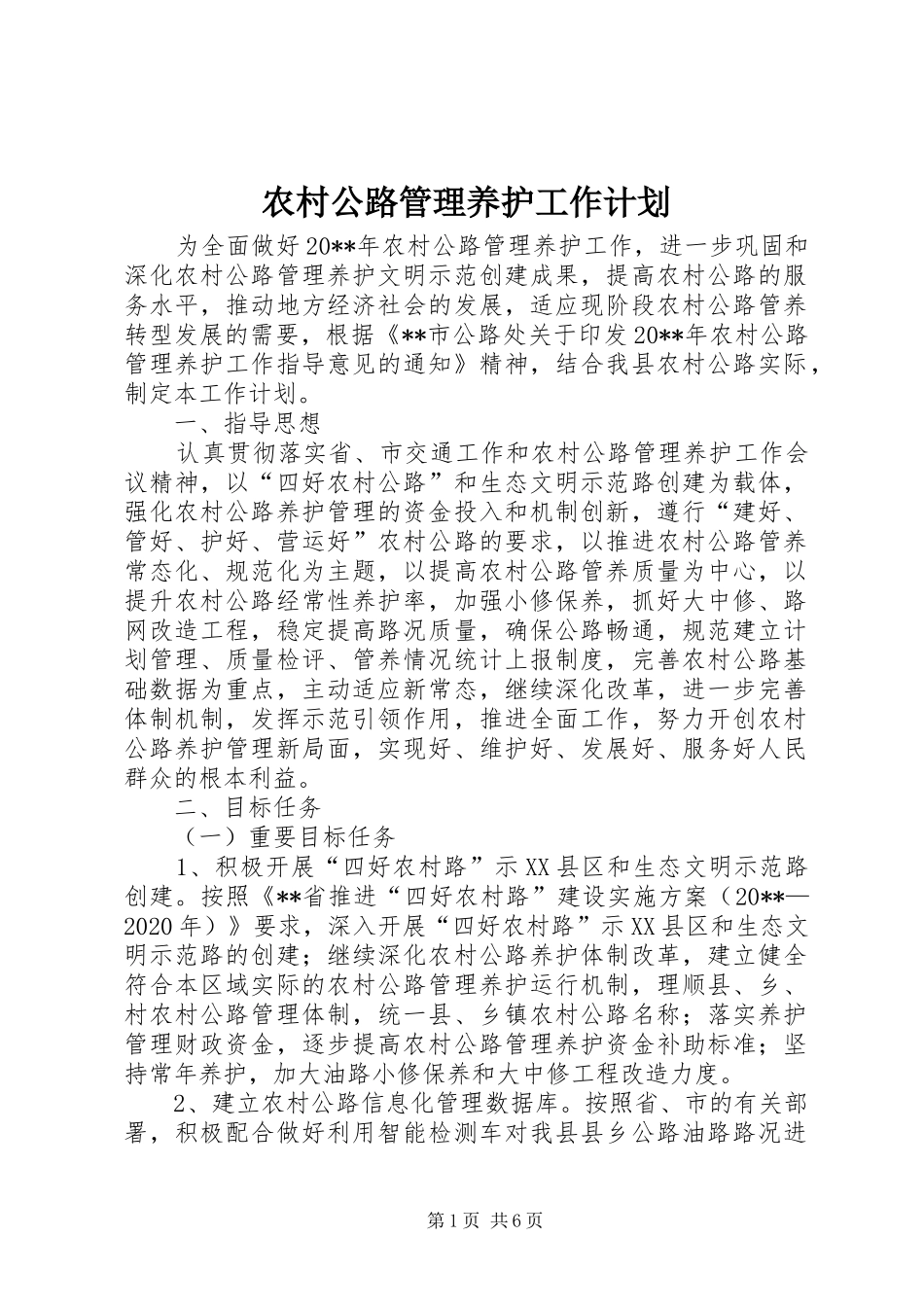 农村公路管理养护工作计划

为全面做好20**年农村公路管理养护工作，进一步巩固和深化农村公路管理养护文明示范创建成果，提高农村公路的服务水平，推动地方经济社会的发展，适应现阶段农村公路管养转型发展的需要，根据《**市公路处关于印发20**年农村公路管理养护工作指导意见的通知》精神，结合我县农村公路实际，制定本工作计划。

一、指导思想

认真贯彻落实省、市交通工作和农村公路管理养护工作会议精神，以“四好农村公路”和生态文明示范路创建为载体，强化农村公路养护管理的资金投入和机制创新，遵行“建好、管好、护好、营运好”农村公路的要求，以推进农村公路管养常态化、规范化为主题，以提高农村公路管养质量为中心，以提升农村公路经常性养护率，加强小修保养，抓好大中修、路网改造工程，稳定提高路况质量，确保公路畅通，规范建立计划管理、质量检评、管养情况统计上报制度，完善农村公路基础数据为重点，主动适应新常态，继续深化改革，进一步完善体制机制，发挥示范引领作用，推进全面工作，努力开创农村公路养护管理新局面，实现好、维护好、发展好、服务好人民群众的根本利益。

二、目标任务

（一）重要目标任务

1、积极开展“四好农村路”示XX县区和生态文明示范路创建。按照《**省推进“四好农村路”建设实施方案（20**—2020年）》要求，深入开展“四好农村路”示XX县区和生态文明示范路的创建；继续深化农村公路养护体制改革，建立健全符合本区域实际的农村公路管理养护运行机制，理顺县、乡、村农村公路管理体制，统一县、乡镇农村公路名称；落实养护管理财政资金，逐步提高农村公路管理养护资金补助标准；坚持常年养护，加大油路小修保养和大中修工程改造力度。

2、建立农村公路信息化管理数据库。按照省、市的有关部署，积极配合做好利用智能检测车对我县县乡公路油路路况进

第1页 共6页